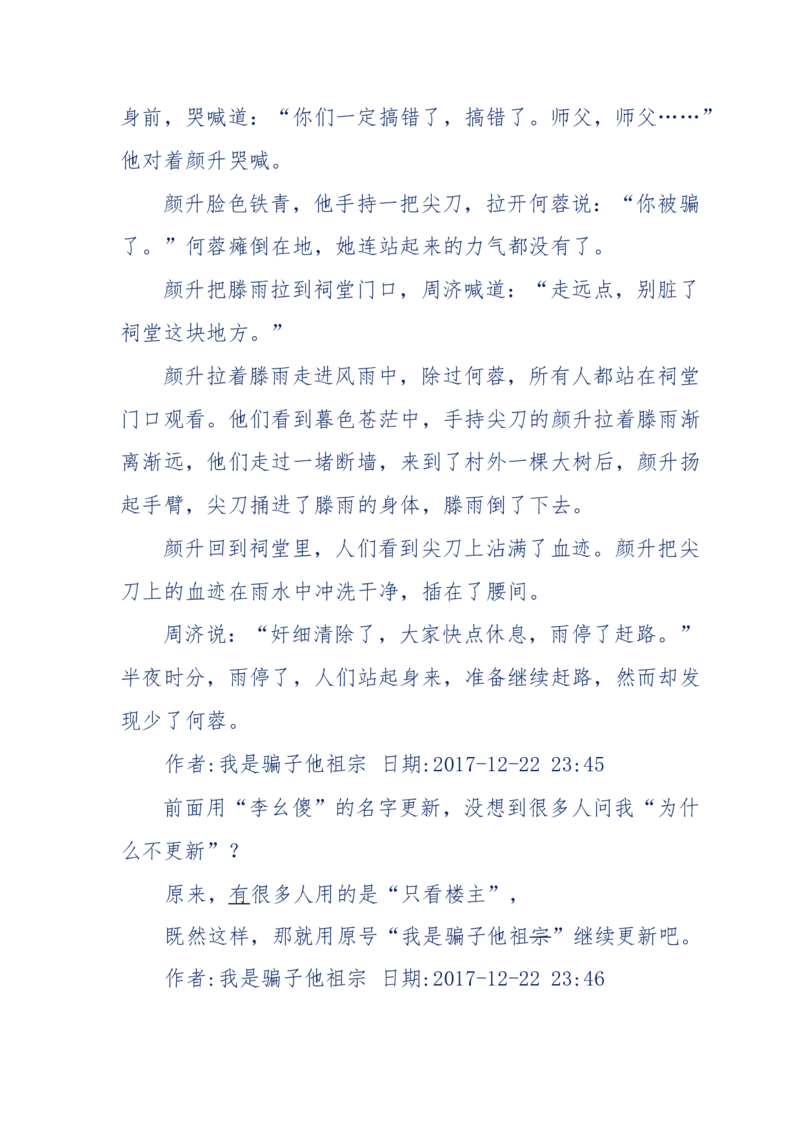 身前，哭喊道：“你们一定搞错了，搞错了。师父，师父……”他对着颜升哭喊。

颜升脸色铁青，他手持一把尖刀，拉开何蓉说：“你被骗了。”何蓉瘫倒在地，她连站起来的力气都没有了。

颜升把滕雨拉到祠堂门口，周济喊道：“走远点，别脏了祠堂这块地方。”

颜升拉着滕雨走进风雨中，除过何蓉，所有人都站在祠堂门口观看。他们看到暮色苍茫中，手持尖刀的颜升拉着滕雨渐离渐远，他们走过一堵断墙，来到了村外一棵大树后，颜升扬起手臂，尖刀捅进了滕雨的身体，滕雨倒了下去。

颜升回到祠堂里，人们看到尖刀上沾满了血迹。颜升把尖刀上的血迹在雨水中冲洗干净，插在了腰间。

周济说：“奸细清除了，大家快点休息，雨停了赶路。”半夜时分，雨停了，人们站起身来，准备继续赶路，然而却发现少了何蓉。

作者:我是骗子他祖宗 日期:2017-12-22 23:45

前面用“李幺傻”的名字更新，没想到很多人问我“为什么不更新”？

原来，有很多人用的是“只看楼主”，

既然这样，那就用原号“我是骗子他祖宗”继续更新吧。

作者:我是骗子他祖宗 日期:2017-12-22 23:46